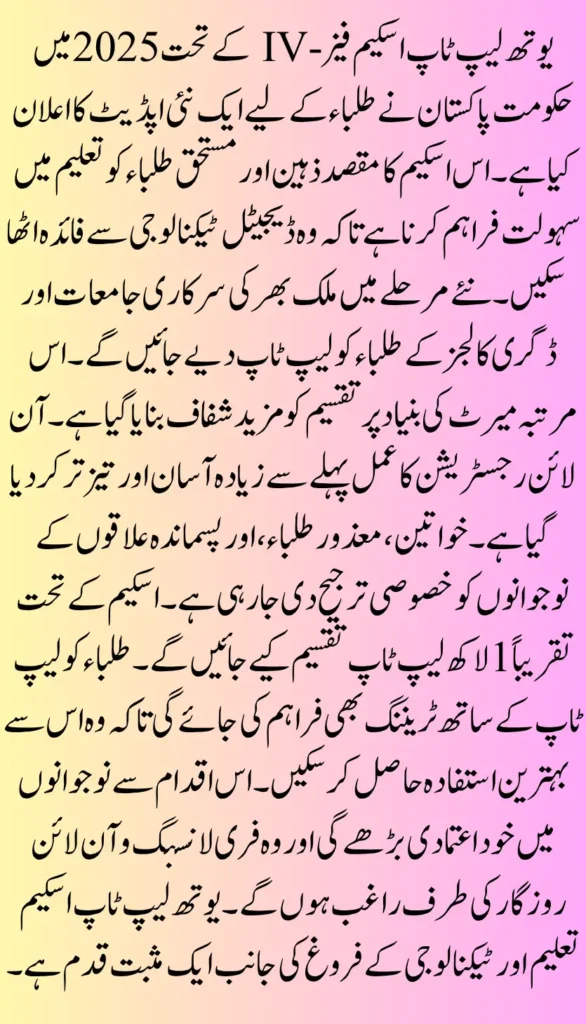 یوتھ لیپ ٹاپ اسکیم فیز-IV کے تحت 2025 میں حکومت پاکستان نے طلباء کے لیے ایک نئی اپڈیٹ کا اعلان کیا ہے۔ اس اسکیم کا مقصد ذہین اور مستحق طلباء کو تعلیم میں سہولت فراہم کرنا ہے تاکہ وہ ڈیجیٹل ٹیکنالوجی سے فائدہ اٹھا سکیں۔ نئے مرحلے میں ملک بھر کی سرکاری جامعات اور ڈگری کالجز کے طلباء کو لیپ ٹاپ دیے جائیں گے۔ اس مرتبہ میرٹ کی بنیاد پر تقسیم کو مزید شفاف بنایا گیا ہے۔ آن لائن رجسٹریشن کا عمل پہلے سے زیادہ آسان اور تیز تر کر دیا گیا ہے۔ خواتین، معذور طلباء، اور پسماندہ علاقوں کے نوجوانوں کو خصوصی ترجیح دی جا رہی ہے۔ اسکیم کے تحت تقریباً 1 لاکھ لیپ ٹاپ تقسیم کیے جائیں گے۔ طلباء کو لیپ ٹاپ کے ساتھ ٹریننگ بھی فراہم کی جائے گی تاکہ وہ اس سے بہترین استفادہ حاصل کر سکیں۔ اس اقدام سے نوجوانوں میں خود اعتمادی بڑھے گی اور وہ فری لانسنگ و آن لائن روزگار کی طرف راغب ہوں گے۔ یوتھ لیپ ٹاپ اسکیم تعلیم اور ٹیکنالوجی کے فروغ کی جانب ایک مثبت قدم ہے۔